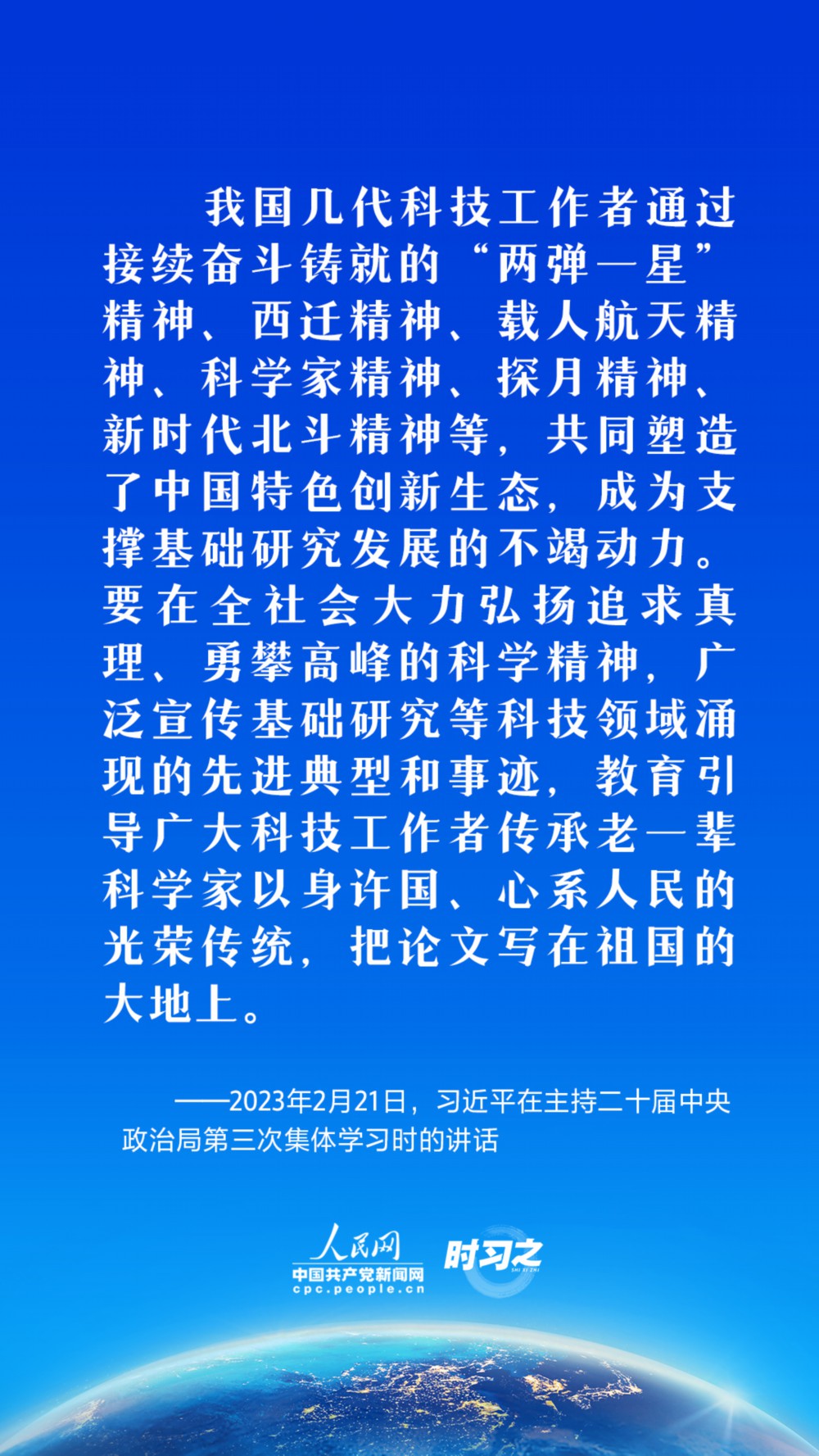 我国几代科技工作者通过接续奋斗铸就的“两弹一星”精神、西迁精神、载人航天精神、科学家精神、探月精神、新时代北斗精神等，共同塑造了中国特色创新生态，成为支撑基础研究发展的不竭动力。要在全社会大力弘扬追求真理、勇攀高峰的科学精神，广泛宣传基础研究等科技领域涌现的先进典型和事迹，教育引导广大科技工作者传承老一辈科学家以身许国、心系人民的光荣传统，把论文写在祖国的大地上。

——2023年2月21日，习近平在主持二十届中央政治局第三次集体学习时的讲话

人民网
中国共产党新闻网
cpc.people.cn
时习之
SHI XI ZHI